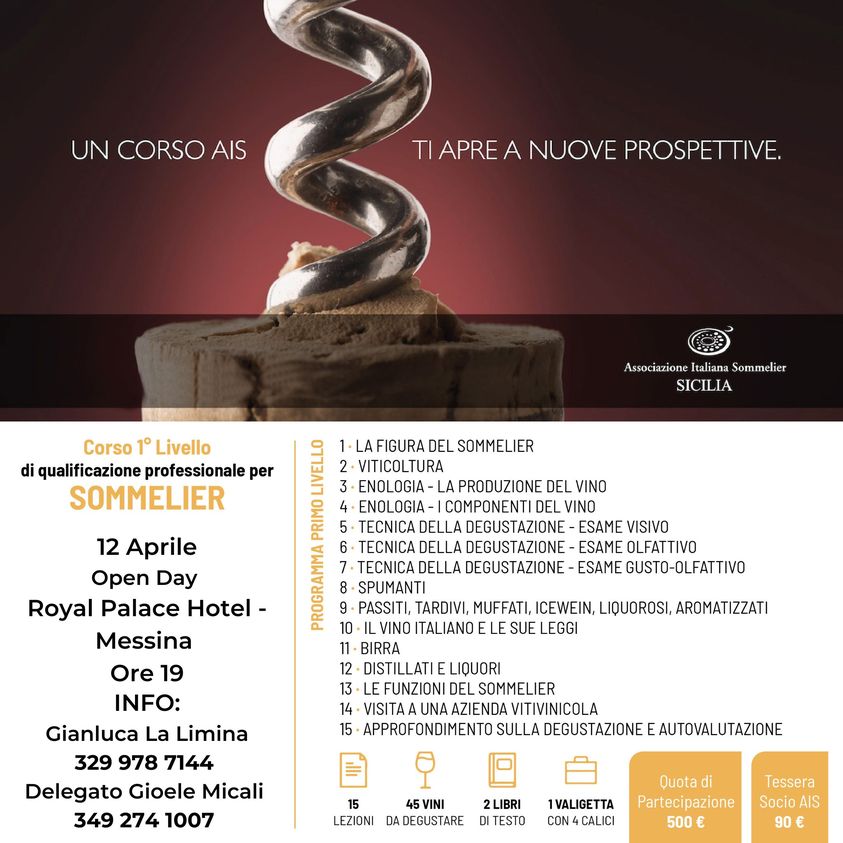 UN CORSO AIS TI APRE A NUOVE PROSPETTIVE.

Associazione Italiana Sommelier
SICILIA

Corso 1° Livello
di qualificazione professionale per
SOMMELIER

12 Aprile
Open Day
Royal Palace Hotel - Messina
Ore 19
INFO:
Gianluca La Limina
329 978 7144
Delegato Gioele Micali
349 274 1007

PROGRAMMA PRIMO LIVELLO

1 · LA FIGURA DEL SOMMELIER
2 · VITICOLTURA
3 · ENOLOGIA - LA PRODUZIONE DEL VINO
4 · ENOLOGIA - I COMPONENTI DEL VINO
5 · TECNICA DELLA DEGUSTAZIONE - ESAME VISIVO
6 · TECNICA DELLA DEGUSTAZIONE - ESAME OLFATTIVO
7 · TECNICA DELLA DEGUSTAZIONE - ESAME GUSTO-OLFATTIVO
8 · SPUMANTI
9 · PASSITI, TARDIVI, MUFFATI, ICEWEIN, LIQUOROSI, AROMATIZZATI
10 · IL VINO ITALIANO E LE SUE LEGGI
11 · BIRRA
12 · DISTILLATI E LIQUORI
13 · LE FUNZIONI DEL SOMMELIER
14 · VISITA A UNA AZIENDA VITIVINICOLA
15 · APPROFONDIMENTO SULLA DEGUSTAZIONE E AUTOVALUTAZIONE

15 LEZIONI
45 VINI DA DEGUSTARE
2 LIBRI DI TESTO
1 VALIGETTA CON 4 CALICI

Quota di Partecipazione 500 €

Tessera Socio AIS 90 €